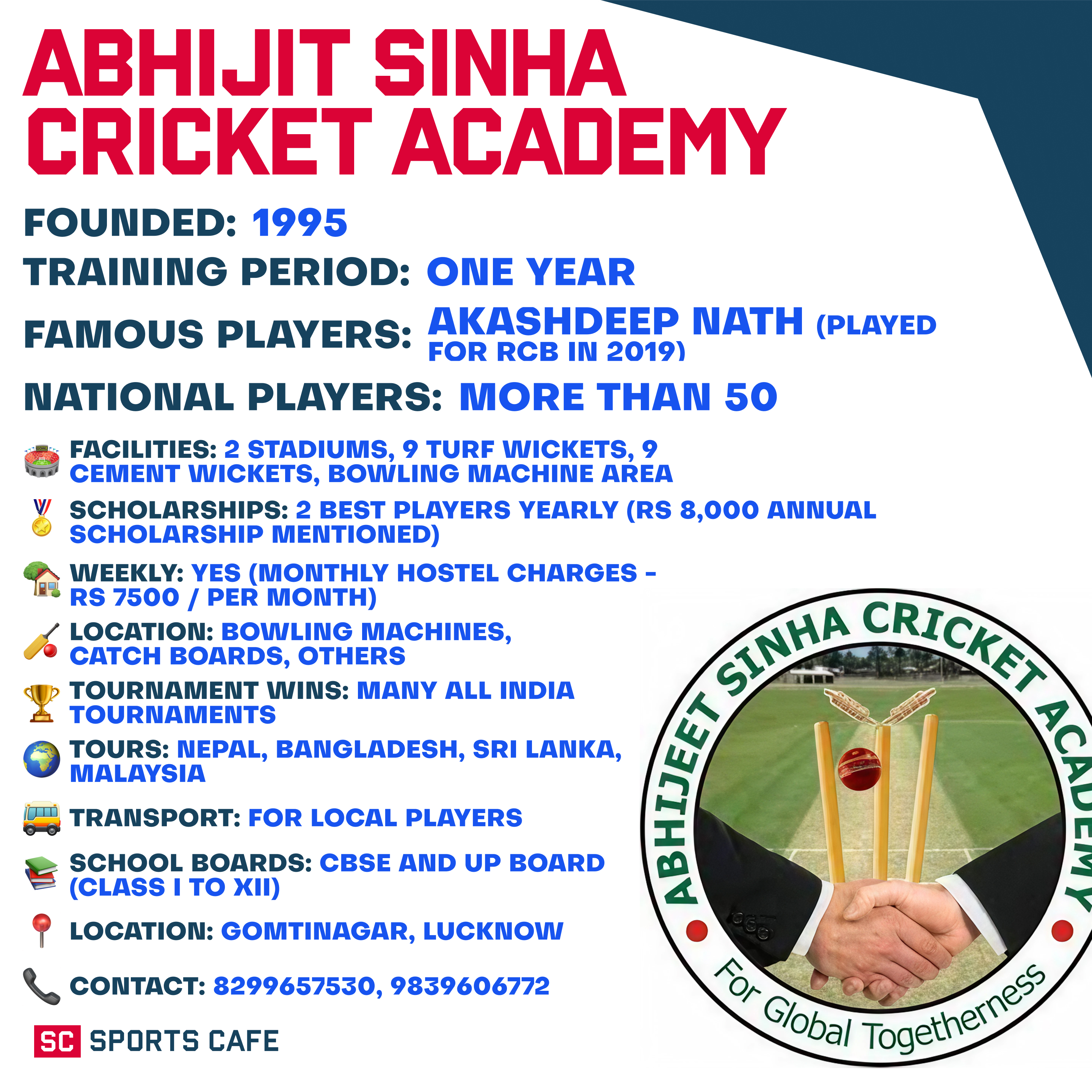 ABHIJIT SINHA CRICKET ACADEMY

FOUNDED: 1995

TRAINING PERIOD: ONE YEAR

FAMOUS PLAYERS: AKASHDEEP NATH (PLAYED FOR RCB IN 2019)

NATIONAL PLAYERS: MORE THAN 50

FACILITIES: 2 STADIUMS, 9 TURF WICKETS, 9 CEMENT WICKETS, BOWLING MACHINE AREA

SCHOLARSHIPS: 2 BEST PLAYERS YEARLY (RS 8,000 ANNUAL SCHOLARSHIP MENTIONED)

WEEKLY: YES (MONTHLY HOSTEL CHARGES - RS 7500 / PER MONTH)

LOCATION: BOWLING MACHINES, CATCH BOARDS, OTHERS

TOURNAMENT WINS: MANY ALL INDIA TOURNAMENTS

TOURS: NEPAL, BANGLADESH, SRI LANKA, MALAYSIA

TRANSPORT: FOR LOCAL PLAYERS

SCHOOL BOARDS: CBSE AND UP BOARD (CLASS I TO XII)

LOCATION: GOMTINAGAR, LUCKNOW

CONTACT: 8299657530, 9839606772

SC SPORTS CAFE

ABHIJEET SINHA CRICKET ACADEMY

For Global Togetherness